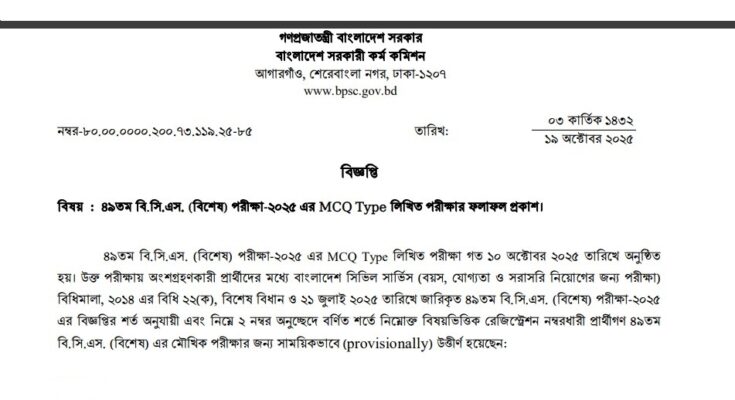 গণপ্রজাতন্ত্রী বাংলাদেশ সরকার
বাংলাদেশ সরকারী কর্ম কমিশন
আগারগাঁও, শেরেবাংলা নগর, ঢাকা-১২০৭
www.bpsc.gov.bd

নম্বর-৮০.০০.০০০০.২০০.৭৩.১১৯.২৫-৮৫

তারিখ: ০৩ কার্তিক ১৪৩২
১৯ অক্টোবর ২০২৫

বিজ্ঞপ্তি

বিষয় : ৪৯তম বি.সি.এস. (বিশেষ) পরীক্ষা-২০২৫ এর MCQ Type লিখিত পরীক্ষার ফলাফল প্রকাশ।

৪৯তম বি.সি.এস. (বিশেষ) পরীক্ষা-২০২৫ এর MCQ Type লিখিত পরীক্ষা গত ১০ অক্টোবর ২০২৫ তারিখে অনুষ্ঠিত হয়। উক্ত পরীক্ষায় অংশগ্রহণকারী প্রার্থীদের মধ্যে বাংলাদেশ সিভিল সার্ভিস (বয়স, যোগ্যতা ও সরাসরি নিয়োগের জন্য পরীক্ষা) বিধিমালা, ২০১৪ এর বিধি ২২(ক), বিশেষ বিধান ও ২১ জুলাই ২০২৫ তারিখে জারিকৃত ৪৯তম বি.সি.এস. (বিশেষ) পরীক্ষা-২০২৫ এর বিজ্ঞপ্তির শর্ত অনুযায়ী এবং নিম্নে ২ নম্বর অনুচ্ছেদে বর্ণিত শর্তে নিম্নোক্ত বিষয়ভিত্তিক রেজিস্ট্রেশন নম্বরধারী প্রার্থীগণ ৪৯তম বি.সি.এস. (বিশেষ) এর মৌখিক পরীক্ষার জন্য সাময়িকভাবে (provisionally) উত্তীর্ণ হয়েছেন: